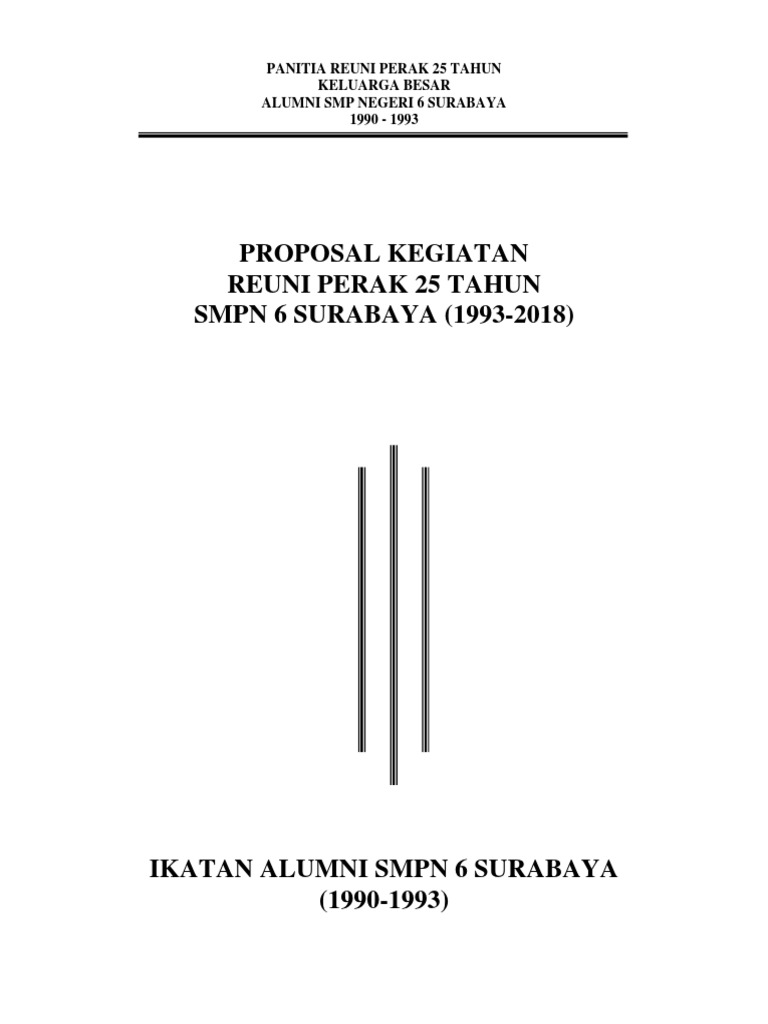 PANITIA REUNI PERAK 25 TAHUN
KELUARGA BESAR
ALUMNI SMP NEGERI 6 SURABAYA
1990 - 1993

PROPOSAL KEGIATAN
REUNI PERAK 25 TAHUN
SMPN 6 SURABAYA (1993-2018)

IKATAN ALUMNI SMPN 6 SURABAYA
(1990-1993)